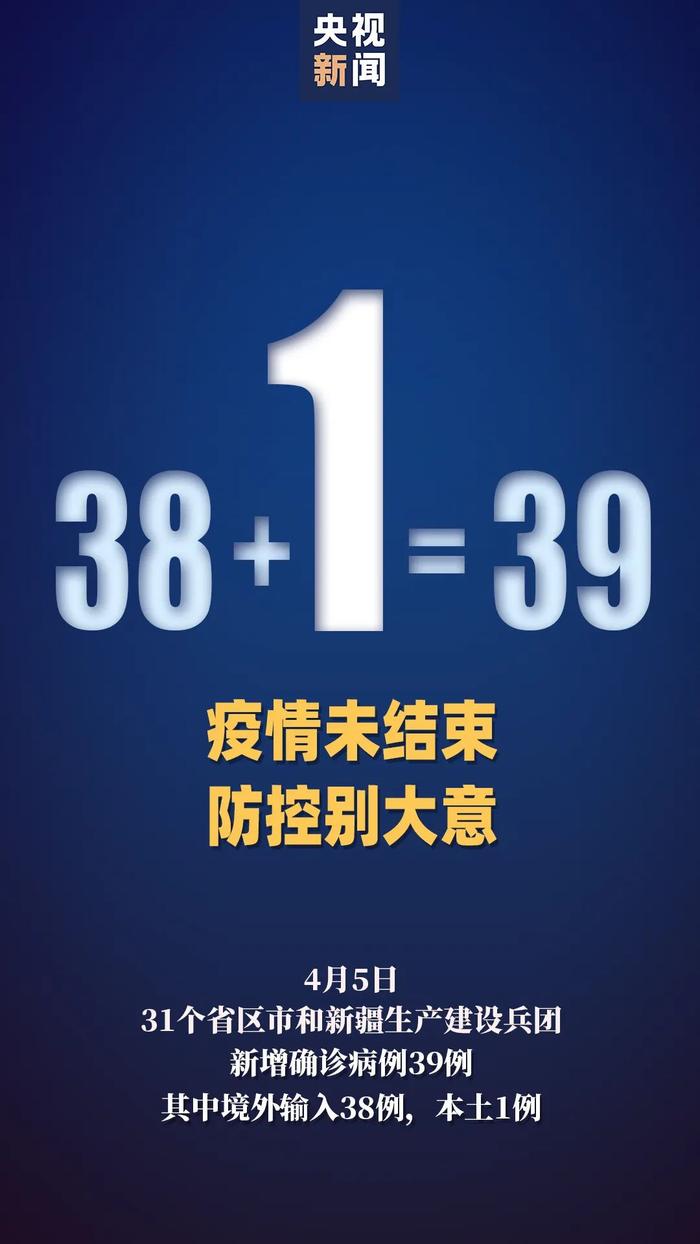 央视
新闻

$38+1=39$

疫情未结束
防控别大意

4月5日
31个省区市和新疆生产建设兵团
新增确诊病例39例
其中境外输入38例，本土1例